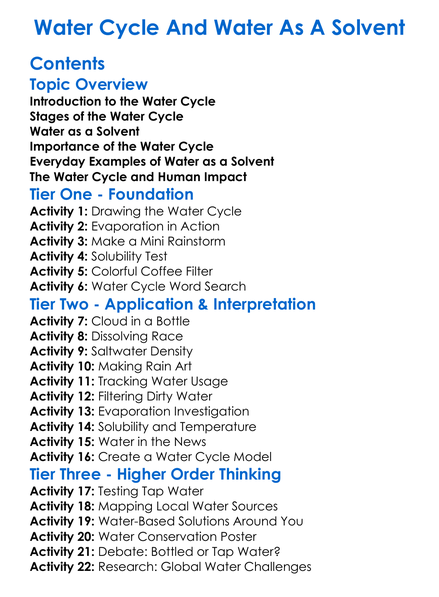 Water Cycle And Water As A Solvent

Contents

Topic Overview

Introduction to the Water Cycle
Stages of the Water Cycle
Water as a Solvent
Importance of the Water Cycle
Everyday Examples of Water as a Solvent
The Water Cycle and Human Impact

Tier One - Foundation

Activity 1: Drawing the Water Cycle
Activity 2: Evaporation in Action
Activity 3: Make a Mini Rainstorm
Activity 4: Solubility Test
Activity 5: Colorful Coffee Filter
Activity 6: Water Cycle Word Search

Tier Two - Application & Interpretation

Activity 7: Cloud in a Bottle
Activity 8: Dissolving Race
Activity 9: Saltwater Density
Activity 10: Making Rain Art
Activity 11: Tracking Water Usage
Activity 12: Filtering Dirty Water
Activity 13: Evaporation Investigation
Activity 14: Solubility and Temperature
Activity 15: Water in the News
Activity 16: Create a Water Cycle Model

Tier Three - Higher Order Thinking

Activity 17: Testing Tap Water
Activity 18: Mapping Local Water Sources
Activity 19: Water-Based Solutions Around You
Activity 20: Water Conservation Poster
Activity 21: Debate: Bottled or Tap Water?
Activity 22: Research: Global Water Challenges